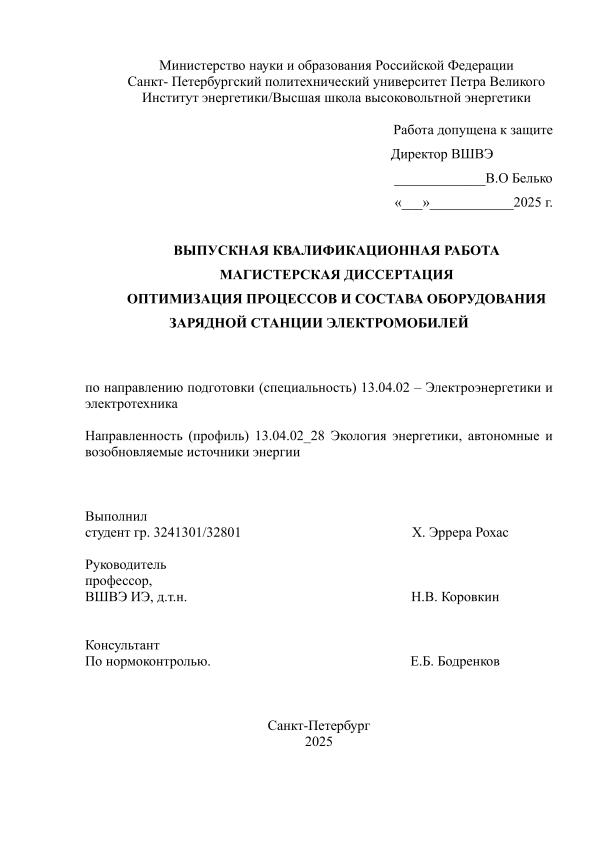 Министерство науки и образования Российской Федерации
Санкт- Петербургский политехнический университет Петра Великого
Институт энергетики/Высшая школа высоковольтной энергетики

Работа допущена к защите
Директор ВШВЭ
____________В.О Белько
«___»___________2025 г.

ВЫПУСКНАЯ КВАЛИФИКАЦИОННАЯ РАБОТА
МАГИСТЕРСКАЯ ДИССЕРТАЦИЯ
ОПТИМИЗАЦИЯ ПРОЦЕССОВ И СОСТАВА ОБОРУДОВАНИЯ
ЗАРЯДНОЙ СТАНЦИИ ЭЛЕКТРОМОБИЛЕЙ

по направлению подготовки (специальность) 13.04.02 – Электроэнергетики и электротехника

Направленность (профиль) 13.04.02_28 Экология энергетики, автономные и возобновляемые источники энергии

Выполнил
студент гр. 3241301/32801 Х. Эррера Рохас

Руководитель
профессор,
ВШВЭ ИЭ, д.т.н. Н.В. Коровкин

Консультант
По нормоконтролью. Е.Б. Бодренков

Санкт-Петербург
2025